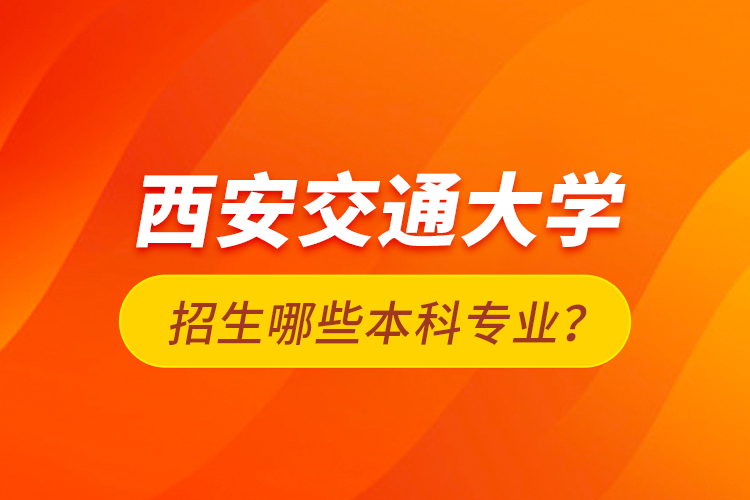 西安交通大学

招生哪些本科专业？